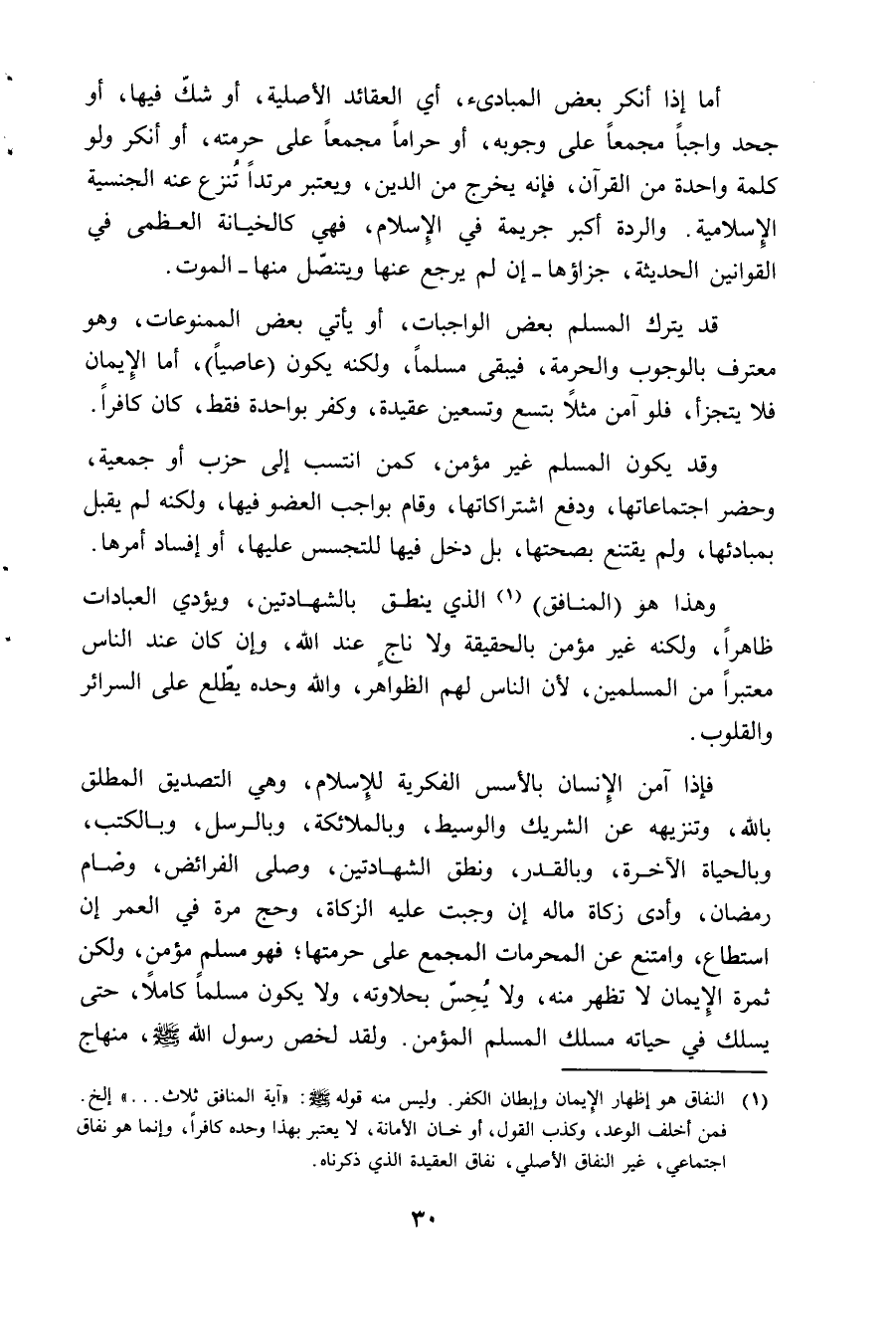 أما إذا أنكر بعض المبادىء، أي العقائد الأصلية، أو شكّ فيها، أو جحد واجباً مجمعاً على وجوبه، أو حراماً مجمعاً على حرمته، أو أنكر ولو كلمة واحدة من القرآن، فإنه يخرج من الدين، ويعتبر مرتداً تُنزع عنه الجنسية الإسلامية. والردة أكبر جريمة في الإسلام، فهي كالخيانة العظمى في القوانين الحديثة، جزاؤها ـ إن لم يرجع عنها ويتنصّل منها ـ الموت.

قد يترك المسلم بعض الواجبات، أو يأتي بعض الممنوعات، وهو معترف بالوجوب والحرمة، فيبقى مسلماً، ولكنه يكون (عاصياً)، أما الإيمان فلا يتجزأ، فلو آمن مثلاً بتسع وتسعين عقيدة، وكفر بواحدة فقط، كان كافراً.

وقد يكون المسلم غير مؤمن، كمن انتسب إلى حزب أو جمعية، وحضر اجتماعاتها، ودفع اشتراكاتها، وقام بواجب العضو فيها، ولكنه لم يقبل بمبادئها، ولم يقتنع بصحتها، بل دخل فيها للتجسس عليها، أو إفساد أمرها.

وهذا هو (المنافق) (١) الذي ينطق بالشهادتين، ويؤدي العبادات ظاهراً، ولكنه غير مؤمن بالحقيقة ولا ناجٍ عند الله، وإن كان عند الناس معتبراً من المسلمين، لأن الناس لهم الظواهر، والله وحده يطّلع على السرائر والقلوب.

فإذا آمن الإنسان بالأسس الفكرية للإسلام، وهي التصديق المطلق بالله، وتنزيهه عن الشريك والوسيط، وبالملائكة، وبالرسل، وبالكتب، وبالحياة الآخرة، وبالقدر، ونطق الشهادتين، وصلى الفرائض، وصام رمضان، وأدى زكاة ماله إن وجبت عليه الزكاة، وحج مرة في العمر إن استطاع، وامتنع عن المحرمات المجمع على حرمتها؛ فهو مسلم مؤمن، ولكن ثمرة الإيمان لا تظهر منه، ولا يُحِسّ بحلاوته، ولا يكون مسلماً كاملاً، حتى يسلك في حياته مسلك المسلم المؤمن. ولقد لخص رسول الله ﷺ، منهاج

(١) النفاق هو إظهار الإيمان وإبطان الكفر. وليس منه قوله ﷺ: «آية المنافق ثلاث...» إلخ. فمن أخلف الوعد، وكذب القول، أو خان الأمانة، لا يعتبر بهذا وحده كافراً، وإنما هو نفاق اجتماعي، غير النفاق الأصلي، نفاق العقيدة الذي ذكرناه.

٣٠